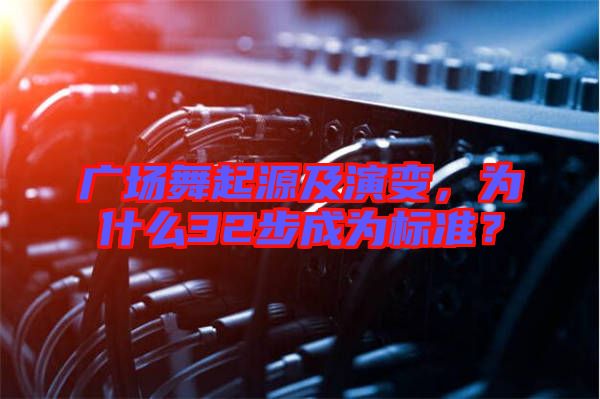 广场舞起源及演变，为什么32步成为标准？